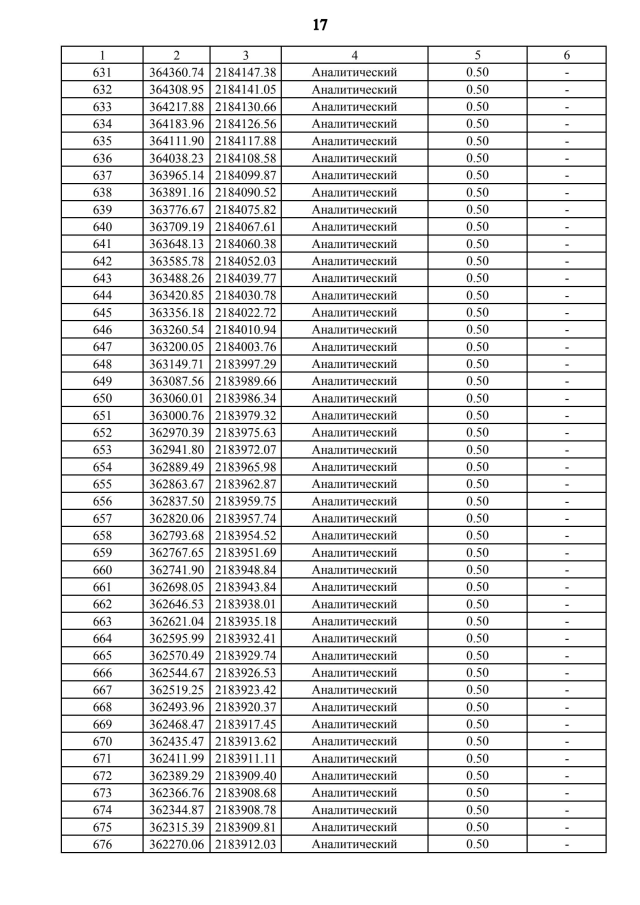 17

| 1 | 2 | 3 | 4 | 5 | 6 |
|---|---|---|---|---|---|
| 631 | 364360.74 | 2184147.38 | Аналитический | 0.50 | - |
| 632 | 364308.95 | 2184141.05 | Аналитический | 0.50 | - |
| 633 | 364217.88 | 2184130.66 | Аналитический | 0.50 | - |
| 634 | 364183.96 | 2184126.56 | Аналитический | 0.50 | - |
| 635 | 364111.90 | 2184117.88 | Аналитический | 0.50 | - |
| 636 | 364038.23 | 2184108.58 | Аналитический | 0.50 | - |
| 637 | 363965.14 | 2184099.87 | Аналитический | 0.50 | - |
| 638 | 363891.16 | 2184090.52 | Аналитический | 0.50 | - |
| 639 | 363776.67 | 2184075.82 | Аналитический | 0.50 | - |
| 640 | 363709.19 | 2184067.61 | Аналитический | 0.50 | - |
| 641 | 363648.13 | 2184060.38 | Аналитический | 0.50 | - |
| 642 | 363585.78 | 2184052.03 | Аналитический | 0.50 | - |
| 643 | 363488.26 | 2184039.77 | Аналитический | 0.50 | - |
| 644 | 363420.85 | 2184030.78 | Аналитический | 0.50 | - |
| 645 | 363356.18 | 2184022.72 | Аналитический | 0.50 | - |
| 646 | 363260.54 | 2184010.94 | Аналитический | 0.50 | - |
| 647 | 363200.05 | 2184003.76 | Аналитический | 0.50 | - |
| 648 | 363149.71 | 2183997.29 | Аналитический | 0.50 | - |
| 649 | 363087.56 | 2183989.66 | Аналитический | 0.50 | - |
| 650 | 363060.01 | 2183986.34 | Аналитический | 0.50 | - |
| 651 | 363000.76 | 2183979.32 | Аналитический | 0.50 | - |
| 652 | 362970.39 | 2183975.63 | Аналитический | 0.50 | - |
| 653 | 362941.80 | 2183972.07 | Аналитический | 0.50 | - |
| 654 | 362889.49 | 2183965.98 | Аналитический | 0.50 | - |
| 655 | 362863.67 | 2183962.87 | Аналитический | 0.50 | - |
| 656 | 362837.50 | 2183959.75 | Аналитический | 0.50 | - |
| 657 | 362820.06 | 2183957.74 | Аналитический | 0.50 | - |
| 658 | 362793.68 | 2183954.52 | Аналитический | 0.50 | - |
| 659 | 362767.65 | 2183951.69 | Аналитический | 0.50 | - |
| 660 | 362741.90 | 2183948.84 | Аналитический | 0.50 | - |
| 661 | 362698.05 | 2183943.84 | Аналитический | 0.50 | - |
| 662 | 362646.53 | 2183938.01 | Аналитический | 0.50 | - |
| 663 | 362621.04 | 2183935.18 | Аналитический | 0.50 | - |
| 664 | 362595.99 | 2183932.41 | Аналитический | 0.50 | - |
| 665 | 362570.49 | 2183929.74 | Аналитический | 0.50 | - |
| 666 | 362544.67 | 2183926.53 | Аналитический | 0.50 | - |
| 667 | 362519.25 | 2183923.42 | Аналитический | 0.50 | - |
| 668 | 362493.96 | 2183920.37 | Аналитический | 0.50 | - |
| 669 | 362468.47 | 2183917.45 | Аналитический | 0.50 | - |
| 670 | 362435.47 | 2183913.62 | Аналитический | 0.50 | - |
| 671 | 362411.99 | 2183911.11 | Аналитический | 0.50 | - |
| 672 | 362389.29 | 2183909.40 | Аналитический | 0.50 | - |
| 673 | 362366.76 | 2183908.68 | Аналитический | 0.50 | - |
| 674 | 362344.87 | 2183908.78 | Аналитический | 0.50 | - |
| 675 | 362315.39 | 2183909.81 | Аналитический | 0.50 | - |
| 676 | 362270.06 | 2183912.03 | Аналитический | 0.50 | - |